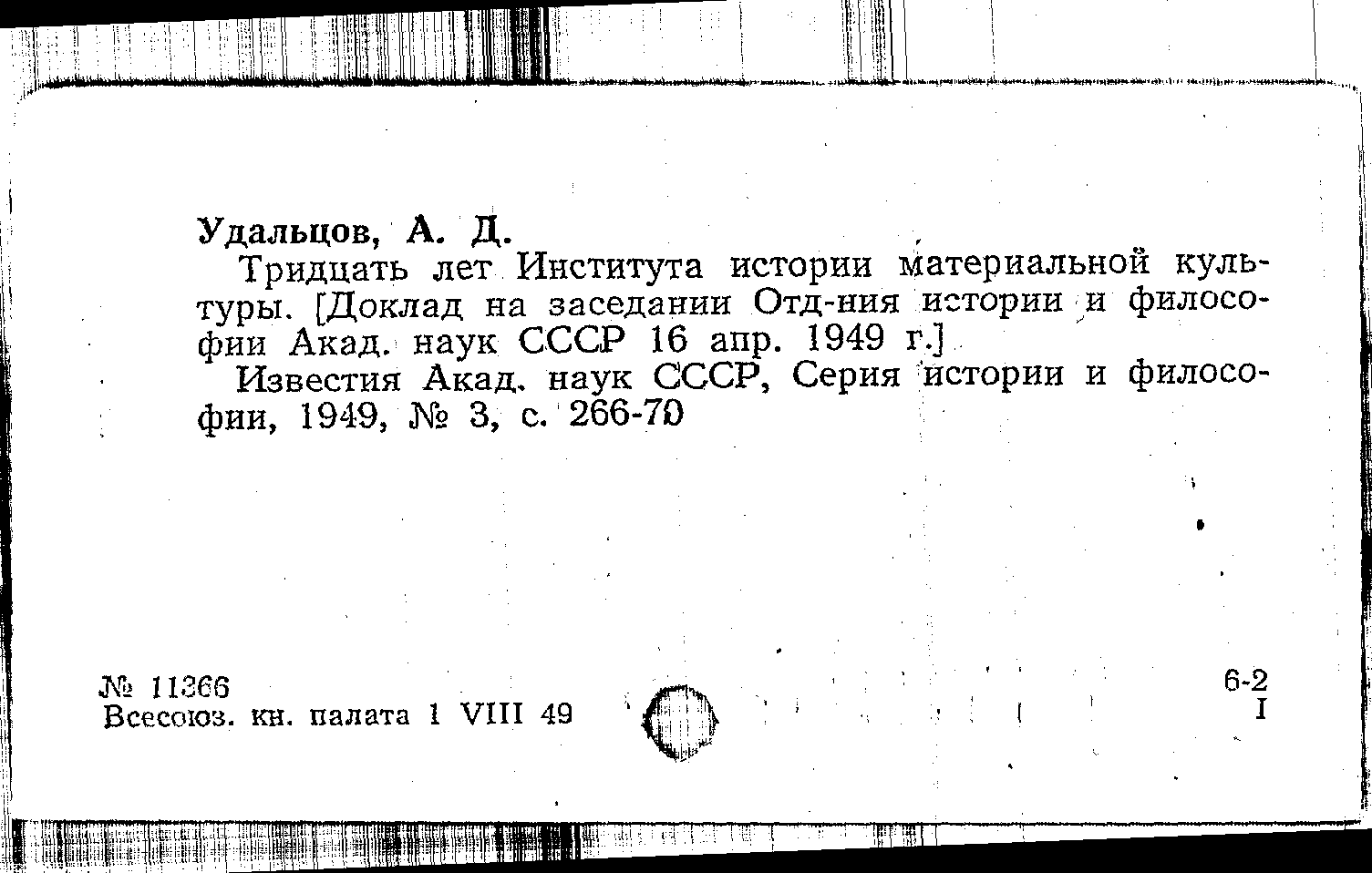 Удальцов, А. Д.

Тридцать лет Института истории материальной культуры. [Доклад на заседании Отд-ния истории и философии Акад. наук СССР 16 апр. 1949 г.]

Известия Акад. наук СССР, Серия истории и философии, 1949, № 3, с. 266-70

№ 11366
Всесоюз. кн. палата 1 VIII 49

6-2
I